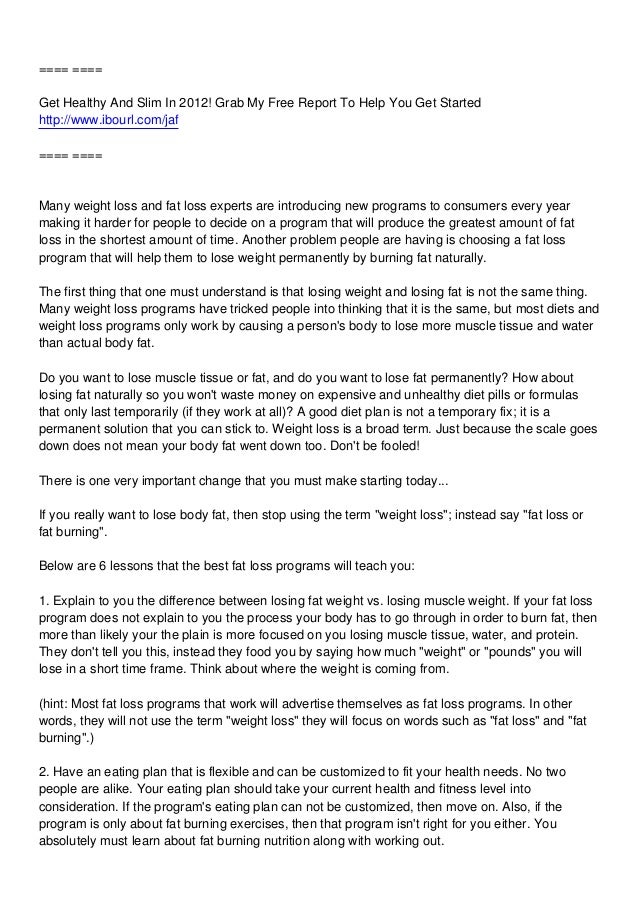 ==== ====

Get Healthy And Slim In 2012! Grab My Free Report To Help You Get Started
http://www.ibourl.com/jaf

==== ====

Many weight loss and fat loss experts are introducing new programs to consumers every year making it harder for people to decide on a program that will produce the greatest amount of fat loss in the shortest amount of time. Another problem people are having is choosing a fat loss program that will help them to lose weight permanently by burning fat naturally.

The first thing that one must understand is that losing weight and losing fat is not the same thing. Many weight loss programs have tricked people into thinking that it is the same, but most diets and weight loss programs only work by causing a person's body to lose more muscle tissue and water than actual body fat.

Do you want to lose muscle tissue or fat, and do you want to lose fat permanently? How about losing fat naturally so you won't waste money on expensive and unhealthy diet pills or formulas that only last temporarily (if they work at all)? A good diet plan is not a temporary fix; it is a permanent solution that you can stick to. Weight loss is a broad term. Just because the scale goes down does not mean your body fat went down too. Don't be fooled!

There is one very important change that you must make starting today...

If you really want to lose body fat, then stop using the term "weight loss"; instead say "fat loss or fat burning".

Below are 6 lessons that the best fat loss programs will teach you:

1. Explain to you the difference between losing fat weight vs. losing muscle weight. If your fat loss program does not explain to you the process your body has to go through in order to burn fat, then more than likely your the plain is more focused on you losing muscle tissue, water, and protein. They don't tell you this, instead they food you by saying how much "weight" or "pounds" you will lose in a short time frame. Think about where the weight is coming from.

(hint: Most fat loss programs that work will advertise themselves as fat loss programs. In other words, they will not use the term "weight loss" they will focus on words such as "fat loss" and "fat burning".)

2. Have an eating plan that is flexible and can be customized to fit your health needs. No two people are alike. Your eating plan should take your current health and fitness level into consideration. If the program's eating plan can not be customized, then move on. Also, if the program is only about fat burning exercises, then that program isn't right for you either. You absolutely must learn about fat burning nutrition along with working out.